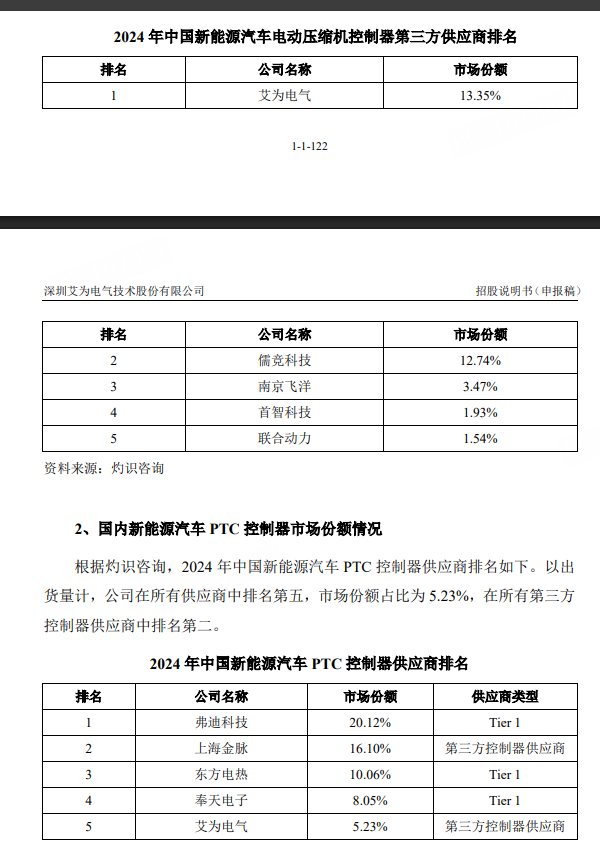 2024 年中国新能源汽车电动压缩机控制器第三方供应商排名

| 排名 | 公司名称 | 市场份额 |
|---|---|---|
| 1 | 艾为电气 | 13.35% |

1-1-122

深圳艾为电气技术股份有限公司

招股说明书（申报稿）

| 排名 | 公司名称 | 市场份额 |
|---|---|---|
| 2 | 儒竞科技 | 12.74% |
| 3 | 南京飞洋 | 3.47% |
| 4 | 首智科技 | 1.93% |
| 5 | 联合动力 | 1.54% |

资料来源：灼识咨询

2、国内新能源汽车 PTC 控制器市场份额情况

根据灼识咨询，2024 年中国新能源汽车 PTC 控制器供应商排名如下。以出货量计，公司在所有供应商中排名第五，市场份额占比为 5.23%，在所有第三方控制器供应商中排名第二。

2024 年中国新能源汽车 PTC 控制器供应商排名

| 排名 | 公司名称 | 市场份额 | 供应商类型 |
|---|---|---|---|
| 1 | 弗迪科技 | 20.12% | Tier 1 |
| 2 | 上海金脉 | 16.10% | 第三方控制器供应商 |
| 3 | 东方电热 | 10.06% | Tier 1 |
| 4 | 奉天电子 | 8.05% | Tier 1 |
| 5 | 艾为电气 | 5.23% | 第三方控制器供应商 |